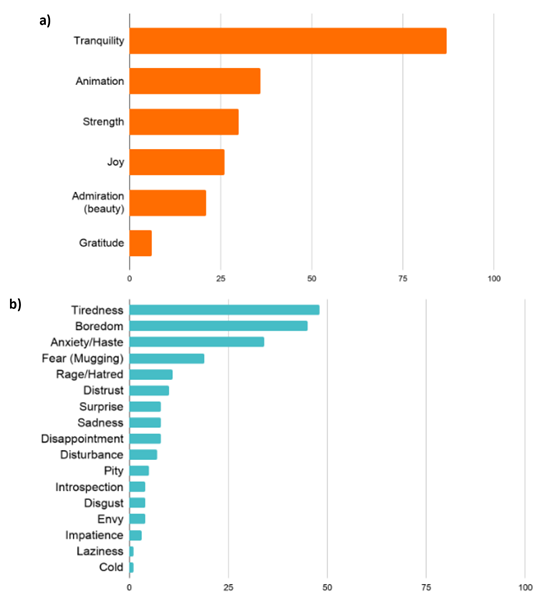 a)

Tranquility
Animation
Strength
Joy
Admiration (beauty)
Gratitude

0 25 50 75 100

b)

Tiredness
Boredom
Anxiety/Haste
Fear (Mugging)
Rage/Hatred
Distrust
Surprise
Sadness
Disappointment
Disturbance
Pity
Introspection
Disgust
Envy
Impatience
Laziness
Cold

0 25 50 75 100